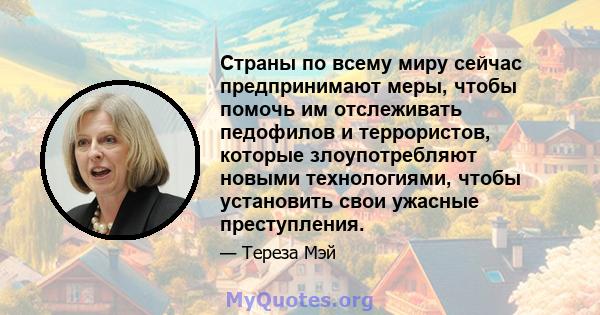 Страны по всему миру сейчас предпринимают меры, чтобы помочь им отслеживать педофилов и террористов, которые злоупотребляют новыми технологиями, чтобы установить свои ужасные преступления.

— Тереза Мэй

MyQuotes.org